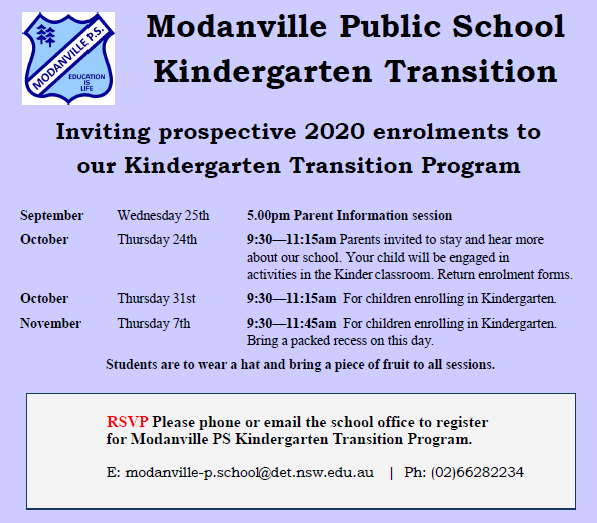 MODANVILLE P.S.
EDUCATION IS LIFE

Modanville Public School
Kindergarten Transition

Inviting prospective 2020 enrolments to our Kindergarten Transition Program

| | | |
|---|---|---|
| September | Wednesday 25th | 5.00pm Parent Information session |
| October | Thursday 24th | 9:30—11:15am Parents invited to stay and hear more about our school. Your child will be engaged in activities in the Kinder classroom. Return enrolment forms. |
| October | Thursday 31st | 9:30—11:15am For children enrolling in Kindergarten. |
| November | Thursday 7th | 9:30—11:45am For children enrolling in Kindergarten. Bring a packed recess on this day. |

Students are to wear a hat and bring a piece of fruit to all sessions.

RSVP Please phone or email the school office to register for Modanville PS Kindergarten Transition Program.

E: modanville-p.school@det.nsw.edu.au | Ph: (02)66282234